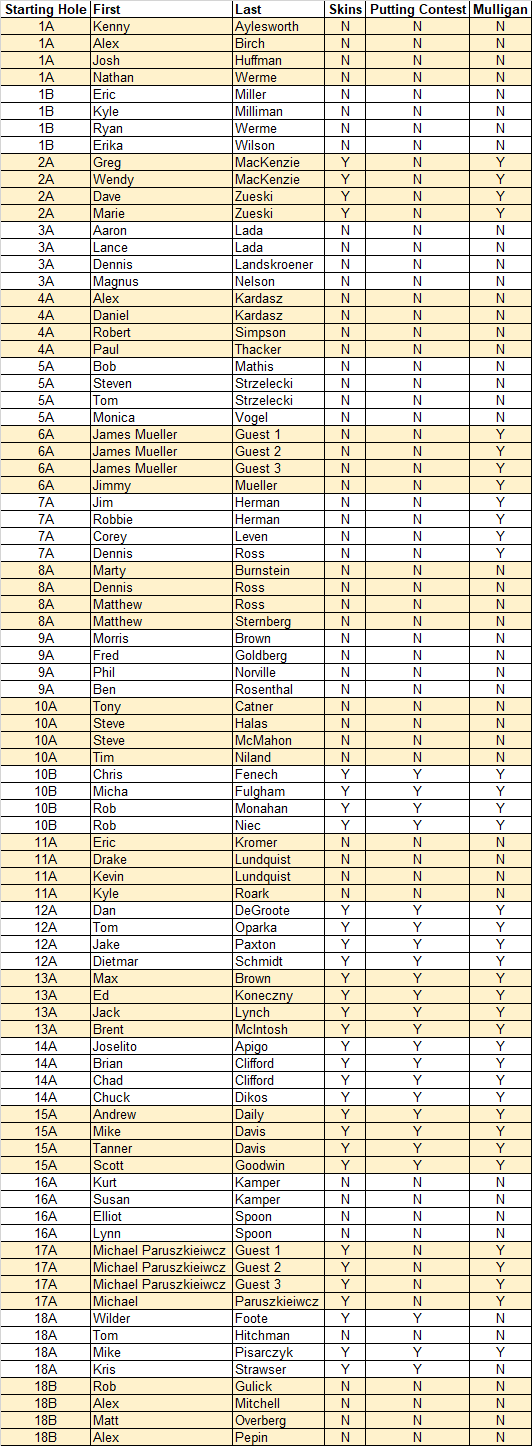 | Starting Hole | First | Last | Skins | Putting Contest | Mulligan |
|---|---|---|---|---|---|
| 1A | Kenny | Aylesworth | N | N | N |
| 1A | Alex | Birch | N | N | N |
| 1A | Josh | Huffman | N | N | N |
| 1A | Nathan | Werme | N | N | N |
| 1B | Eric | Miller | N | N | N |
| 1B | Kyle | Milliman | N | N | N |
| 1B | Ryan | Werme | N | N | N |
| 1B | Erika | Wilson | N | N | N |
| 2A | Greg | MacKenzie | Y | N | Y |
| 2A | Wendy | MacKenzie | Y | N | Y |
| 2A | Dave | Zueski | Y | N | Y |
| 2A | Marie | Zueski | Y | N | Y |
| 3A | Aaron | Lada | N | N | N |
| 3A | Lance | Lada | N | N | N |
| 3A | Dennis | Landskroener | N | N | N |
| 3A | Magnus | Nelson | N | N | N |
| 4A | Alex | Kardasz | N | N | N |
| 4A | Daniel | Kardasz | N | N | N |
| 4A | Robert | Simpson | N | N | N |
| 4A | Paul | Thacker | N | N | N |
| 5A | Bob | Mathis | N | N | N |
| 5A | Steven | Strzelecki | N | N | N |
| 5A | Tom | Strzelecki | N | N | N |
| 5A | Monica | Vogel | N | N | N |
| 6A | James Mueller | Guest 1 | N | N | Y |
| 6A | James Mueller | Guest 2 | N | N | Y |
| 6A | James Mueller | Guest 3 | N | N | Y |
| 6A | Jimmy | Mueller | N | N | Y |
| 7A | Jim | Herman | N | N | Y |
| 7A | Robbie | Herman | N | N | Y |
| 7A | Corey | Leven | N | N | Y |
| 7A | Dennis | Ross | N | N | Y |
| 8A | Marty | Burnstein | N | N | N |
| 8A | Dennis | Ross | N | N | N |
| 8A | Matthew | Ross | N | N | N |
| 8A | Matthew | Sternberg | N | N | N |
| 9A | Morris | Brown | N | N | N |
| 9A | Fred | Goldberg | N | N | N |
| 9A | Phil | Norville | N | N | N |
| 9A | Ben | Rosenthal | N | N | N |
| 10A | Tony | Catner | N | N | N |
| 10A | Steve | Halas | N | N | N |
| 10A | Steve | McMahon | N | N | N |
| 10A | Tim | Niland | N | N | N |
| 10B | Chris | Fenech | Y | Y | Y |
| 10B | Micha | Fulgham | Y | Y | Y |
| 10B | Rob | Monahan | Y | Y | Y |
| 10B | Rob | Niec | Y | Y | Y |
| 11A | Eric | Kromer | N | N | N |
| 11A | Drake | Lundquist | N | N | N |
| 11A | Kevin | Lundquist | N | N | N |
| 11A | Kyle | Roark | N | N | N |
| 12A | Dan | DeGroote | Y | Y | Y |
| 12A | Tom | Oparka | Y | Y | Y |
| 12A | Jake | Paxton | Y | Y | Y |
| 12A | Dietmar | Schmidt | Y | Y | Y |
| 13A | Max | Brown | Y | Y | Y |
| 13A | Ed | Koneczny | Y | Y | Y |
| 13A | Jack | Lynch | Y | Y | Y |
| 13A | Brent | McIntosh | Y | Y | Y |
| 14A | Joselito | Apigo | Y | Y | Y |
| 14A | Brian | Clifford | Y | Y | Y |
| 14A | Chad | Clifford | Y | Y | Y |
| 14A | Chuck | Dikos | Y | Y | Y |
| 15A | Andrew | Daily | Y | Y | Y |
| 15A | Mike | Davis | Y | Y | Y |
| 15A | Tanner | Davis | Y | Y | Y |
| 15A | Scott | Goodwin | Y | Y | Y |
| 16A | Kurt | Kamper | N | N | N |
| 16A | Susan | Kamper | N | N | N |
| 16A | Elliot | Spoon | N | N | N |
| 16A | Lynn | Spoon | N | N | N |
| 17A | Michael Paruszkieiwcz | Guest 1 | Y | N | Y |
| 17A | Michael Paruszkieiwcz | Guest 2 | Y | N | Y |
| 17A | Michael Paruszkieiwcz | Guest 3 | Y | N | Y |
| 17A | Michael | Paruszkieiwcz | Y | N | Y |
| 18A | Wilder | Foote | Y | Y | N |
| 18A | Tom | Hitchman | N | N | N |
| 18A | Mike | Pisarczyk | Y | Y | Y |
| 18A | Kris | Strawser | Y | Y | N |
| 18B | Rob | Gulick | N | N | N |
| 18B | Alex | Mitchell | N | N | N |
| 18B | Matt | Overberg | N | N | N |
| 18B | Alex | Pepin | N | N | N |